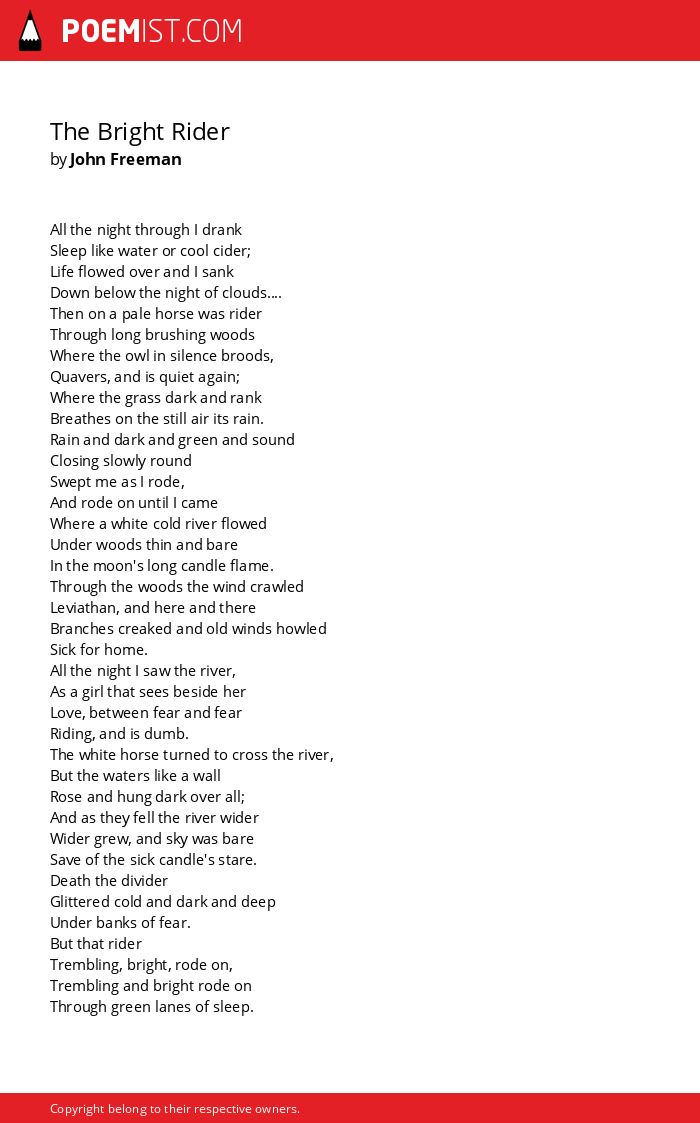 POEMIST.COM

The Bright Rider
by John Freeman

All the night through I drank
Sleep like water or cool cider;
Life flowed over and I sank
Down below the night of clouds....
Then on a pale horse was rider
Through long brushing woods
Where the owl in silence broods,
Quavers, and is quiet again;
Where the grass dark and rank
Breathes on the still air its rain.
Rain and dark and green and sound
Closing slowly round
Swept me as I rode,
And rode on until I came
Where a white cold river flowed
Under woods thin and bare
In the moon's long candle flame.
Through the woods the wind crawled
Leviathan, and here and there
Branches creaked and old winds howled
Sick for home.
All the night I saw the river,
As a girl that sees beside her
Love, between fear and fear
Riding, and is dumb.
The white horse turned to cross the river,
But the waters like a wall
Rose and hung dark over all;
And as they fell the river wider
Wider grew, and sky was bare
Save of the sick candle's stare.
Death the divider
Glittered cold and dark and deep
Under banks of fear.
But that rider
Trembling, bright, rode on,
Trembling and bright rode on
Through green lanes of sleep.

Copyright belong to their respective owners.